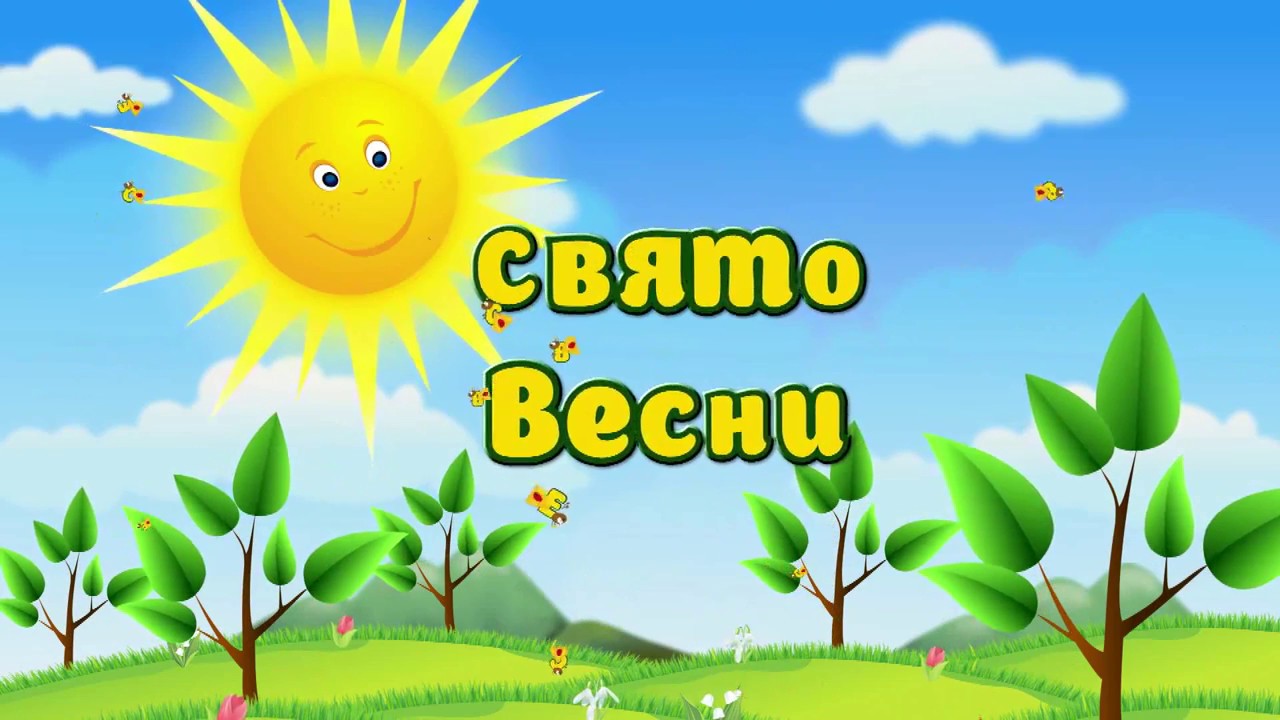 Свято
Весни